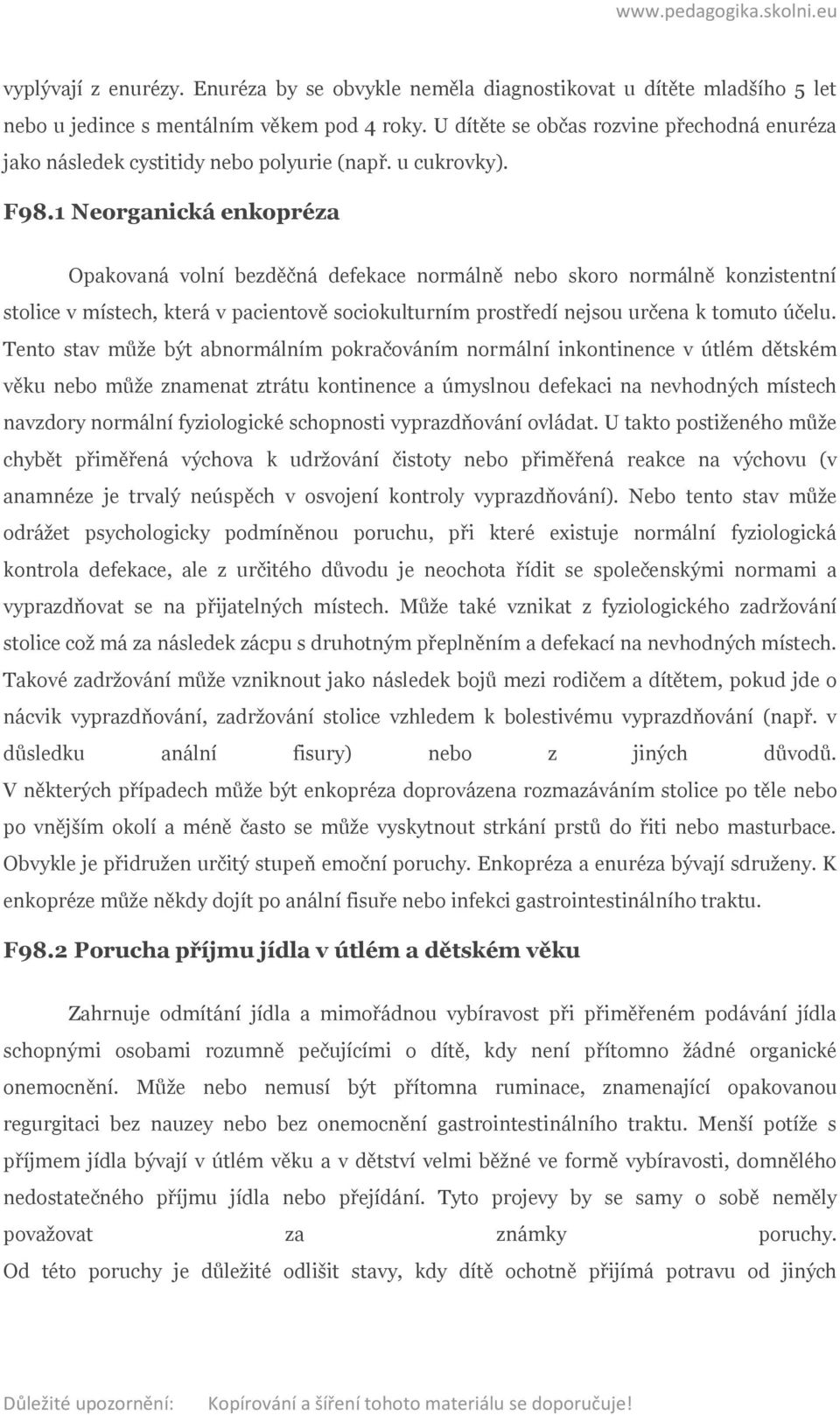 www.pedagogika.skolni.eu

vyplývají z enurézy. Enuréza by se obvykle neměla diagnostikovat u dítěte mladšího 5 let nebo u jedince s mentálním věkem pod 4 roky. U dítěte se občas rozvine přechodná enuréza jako následek cystitidy nebo polyurie (např. u cukrovky).

F98.1 Neorganická enkopréza

Opakovaná volní bezděčná defekace normálně nebo skoro normálně konzistentní stolice v místech, která v pacientově sociokulturním prostředí nejsou určena k tomuto účelu. Tento stav může být abnormálním pokračováním normální inkontinence v útlém dětském věku nebo může znamenat ztrátu kontinence a úmyslnou defekaci na nevhodných místech navzdory normální fyziologické schopnosti vyprazdňování ovládat. U takto postiženého může chybět přiměřená výchova k udržování čistoty nebo přiměřená reakce na výchovu (v anamnéze je trvalý neúspěch v osvojení kontroly vyprazdňování). Nebo tento stav může odrážet psychologicky podmíněnou poruchu, při které existuje normální fyziologická kontrola defekace, ale z určitého důvodu je neochota řídit se společenskými normami a vyprazdňovat se na přijatelných místech. Může také vznikat z fyziologického zadržování stolice což má za následek zácpu s druhotným přeplněním a defekací na nevhodných místech. Takové zadržování může vzniknout jako následek bojů mezi rodičem a dítětem, pokud jde o nácvik vyprazdňování, zadržování stolice vzhledem k bolestivému vyprazdňování (např. v důsledku anální fisury) nebo z jiných důvodů. V některých případech může být enkopréza doprovázena rozmazáváním stolice po těle nebo po vnějším okolí a méně často se může vyskytnout strkání prstů do řiti nebo masturbace. Obvykle je přidružen určitý stupeň emoční poruchy. Enkopréza a enuréza bývají sdruženy. K enkopréze může někdy dojít po anální fisuře nebo infekci gastrointestinálního traktu.

F98.2 Porucha příjmu jídla v útlém a dětském věku

Zahrnuje odmítání jídla a mimořádnou vybíravost při přiměřeném podávání jídla schopnými osobami rozumně pečujícími o dítě, kdy není přítomno žádné organické onemocnění. Může nebo nemusí být přítomna ruminace, znamenající opakovanou regurgitaci bez nauzey nebo bez onemocnění gastrointestinálního traktu. Menší potíže s příjmem jídla bývají v útlém věku a v dětství velmi běžné ve formě vybíravosti, domnělého nedostatečného příjmu jídla nebo přejídání. Tyto projevy by se samy o sobě neměly považovat za známky poruchy. Od této poruchy je důležité odlišit stavy, kdy dítě ochotně přijímá potravu od jiných

Důležité upozornění: Kopírování a šíření tohoto materiálu se doporučuje!